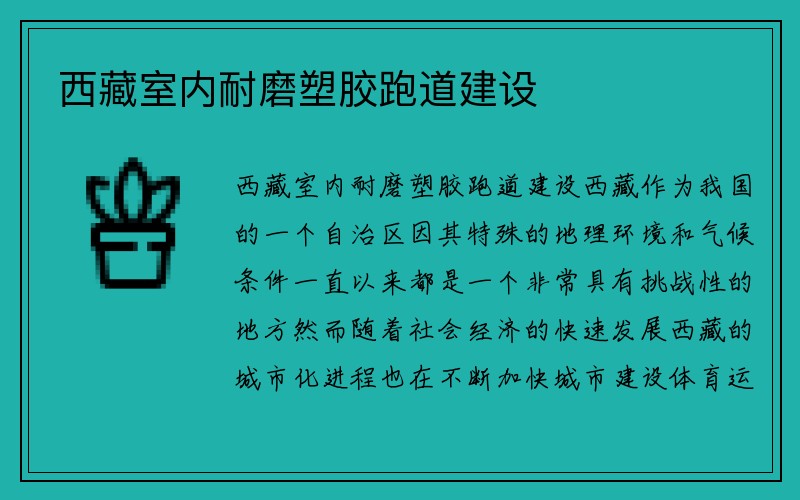 西藏室内耐磨塑胶跑道建设

西藏室内耐磨塑胶跑道建设西藏作为我国的一个自治区因其特殊的地理环境和气候条件一直以来都是一个非常具有挑战性的地方然而随着社会经济的快速发展西藏的城市化进程也在不断加快城市建设体育运